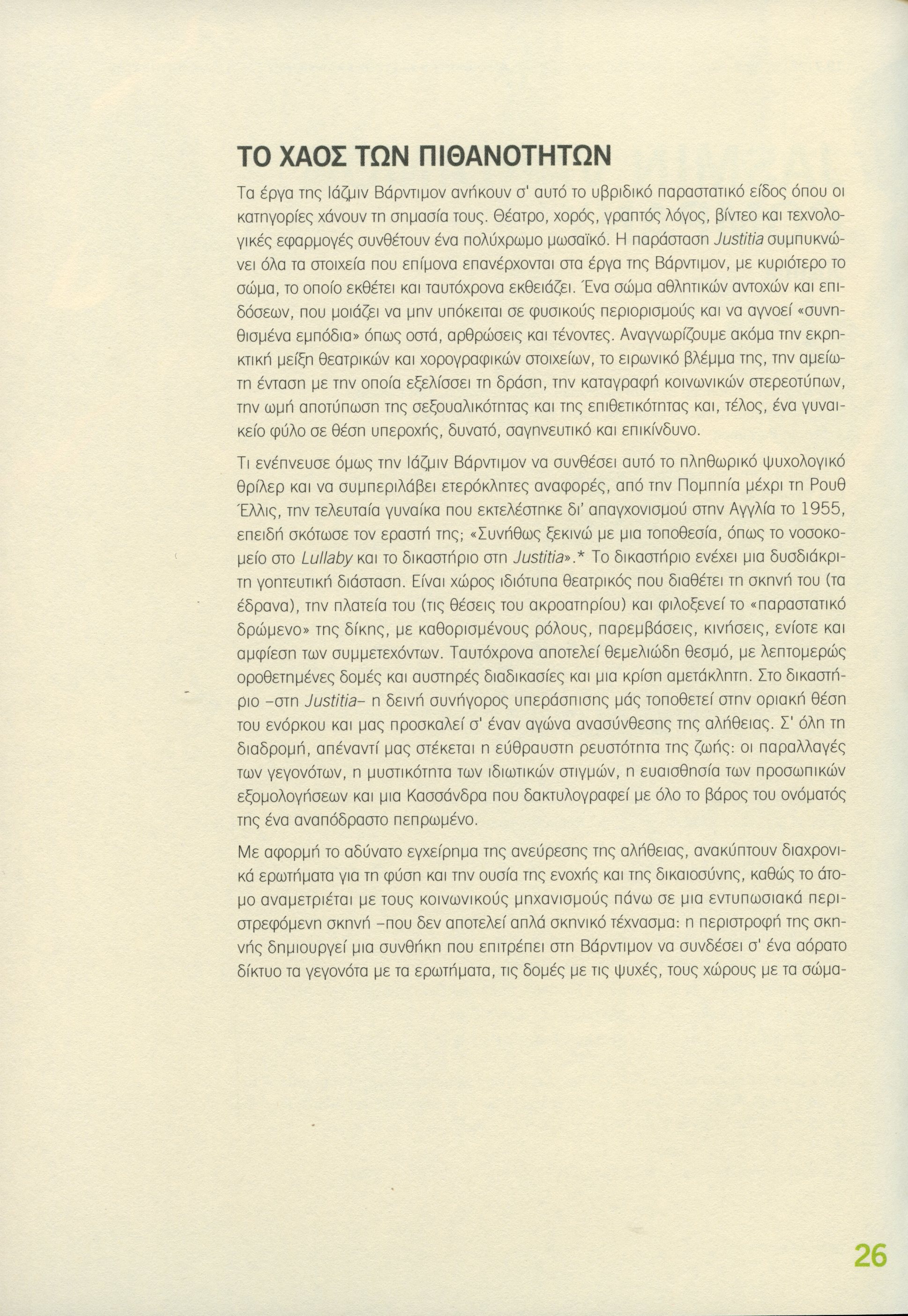 ΤΟ ΧΑΟΣ ΤΩΝ ΠΙΘΑΝΟΤΗΤΩΝ

Τα έργα της Ιάζμιν Βάρντιμον ανήκουν σ' αυτό το υβριδικό παραστατικό είδος όπου οι κατηγορίες χάνουν τη σημασία τους. Θέατρο, χορός, γραπτός λόγος, βίντεο και τεχνολογικές εφαρμογές συνθέτουν ένα πολύχρωμο μωσαϊκό. Η παράσταση Justitia συμπυκνώνει όλα τα στοιχεία που επίμονα επανέρχονται στα έργα της Βάρντιμον, με κυριότερο το σώμα, το οποίο εκθέτει και ταυτόχρονα εκθειάζει. Ένα σώμα αθλητικών αντοχών και επιδόσεων, που μοιάζει να μην υπόκειται σε φυσικούς περιορισμούς και να αγνοεί «συνηθισμένα εμπόδια» όπως οστά, αρθρώσεις και τένοντες. Αναγνωρίζουμε ακόμα την εκρηκτική μείξη θεατρικών και χορογραφικών στοιχείων, το ειρωνικό βλέμμα της, την αμείωτη ένταση με την οποία εξελίσσει τη δράση, την καταγραφή κοινωνικών στερεοτύπων, την ωμή αποτύπωση της σεξουαλικότητας και της επιθετικότητας και, τέλος, ένα γυναικείο φύλο σε θέση υπεροχής, δυνατό, σαγηνευτικό και επικίνδυνο.

Τι ενέπνευσε όμως την Ιάζμιν Βάρντιμον να συνθέσει αυτό το πληθωρικό ψυχολογικό θρίλερ και να συμπεριλάβει ετερόκλητες αναφορές, από την Πομπηία μέχρι τη Ρουθ Έλλις, την τελευταία γυναίκα που εκτελέστηκε δι' απαγχονισμού στην Αγγλία το 1955, επειδή σκότωσε τον εραστή της; «Συνήθως ξεκινώ με μια τοποθεσία, όπως το νοσοκομείο στο Lullaby και το δικαστήριο στη Justitia».* Το δικαστήριο ενέχει μια δυσδιάκριτη γοητευτική διάσταση. Είναι χώρος ιδιότυπα θεατρικός που διαθέτει τη σκηνή του (τα έδρανα), την πλατεία του (τις θέσεις του ακροατηρίου) και φιλοξενεί το «παραστατικό δρώμενο» της δίκης, με καθορισμένους ρόλους, παρεμβάσεις, κινήσεις, ενίοτε και αμφίεση των συμμετεχόντων. Ταυτόχρονα αποτελεί θεμελιώδη θεσμό, με λεπτομερώς οροθετημένες δομές και αυστηρές διαδικασίες και μια κρίση αμετάκλητη. Στο δικαστήριο –στη Justitia– η δεινή συνήγορος υπεράσπισης μάς τοποθετεί στην οριακή θέση του ενόρκου και μας προσκαλεί σ' έναν αγώνα ανασύνθεσης της αλήθειας. Σ' όλη τη διαδρομή, απέναντί μας στέκεται η εύθραυστη ρευστότητα της ζωής: οι παραλλαγές των γεγονότων, η μυστικότητα των ιδιωτικών στιγμών, η ευαισθησία των προσωπικών εξομολογήσεων και μια Κασσάνδρα που δακτυλογραφεί με όλο το βάρος του ονόματός της ένα αναπόδραστο πεπρωμένο.

Με αφορμή το αδύνατο εγχείρημα της ανεύρεσης της αλήθειας, ανακύπτουν διαχρονικά ερωτήματα για τη φύση και την ουσία της ενοχής και της δικαιοσύνης, καθώς το άτομο αναμετριέται με τους κοινωνικούς μηχανισμούς πάνω σε μια εντυπωσιακά περιστρεφόμενη σκηνή –που δεν αποτελεί απλά σκηνικό τέχνασμα: η περιστροφή της σκηνής δημιουργεί μια συνθήκη που επιτρέπει στη Βάρντιμον να συνδέσει σ' ένα αόρατο δίκτυο τα γεγονότα με τα ερωτήματα, τις δομές με τις ψυχές, τους χώρους με τα σώμα-

26